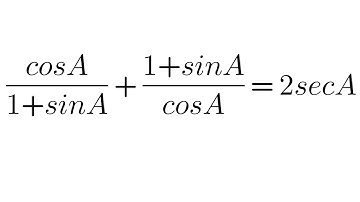 $\frac{cosA}{1+sinA}+\frac{1+sinA}{cosA}=2secA$